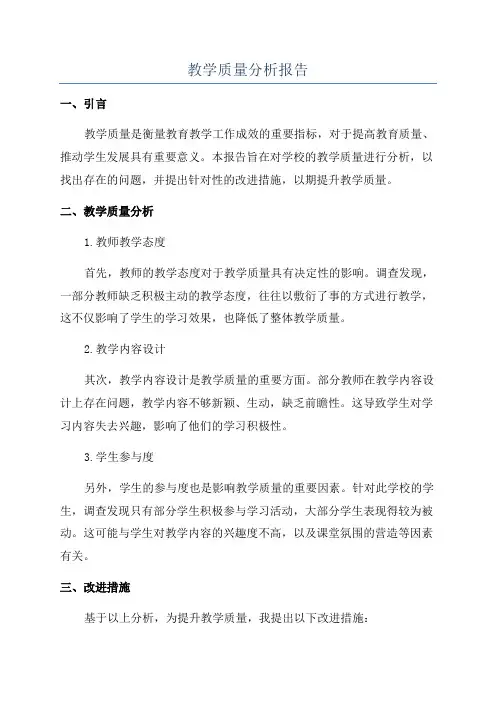 教学质量分析报告

一、引言

教学质量是衡量教育教学工作成效的重要指标，对于提高教育质量、推动学生发展具有重要意义。本报告旨在对学校的教学质量进行分析，以找出存在的问题，并提出针对性的改进措施，以期提升教学质量。

二、教学质量分析

1.教师教学态度

首先，教师的教学态度对于教学质量具有决定性的影响。调查发现，一部分教师缺乏积极主动的教学态度，往往以敷衍了事的方式进行教学，这不仅影响了学生的学习效果，也降低了整体教学质量。

2.教学内容设计

其次，教学内容设计是教学质量的重要方面。部分教师在教学内容设计上存在问题，教学内容不够新颖、生动，缺乏前瞻性。这导致学生对学习内容失去兴趣，影响了他们的学习积极性。

3.学生参与度

另外，学生的参与度也是影响教学质量的重要因素。针对此学校的学生，调查发现只有部分学生积极参与学习活动，大部分学生表现得较为被动。这可能与学生对教学内容的兴趣度不高，以及课堂氛围的营造等因素有关。

三、改进措施

基于以上分析，为提升教学质量，我提出以下改进措施：